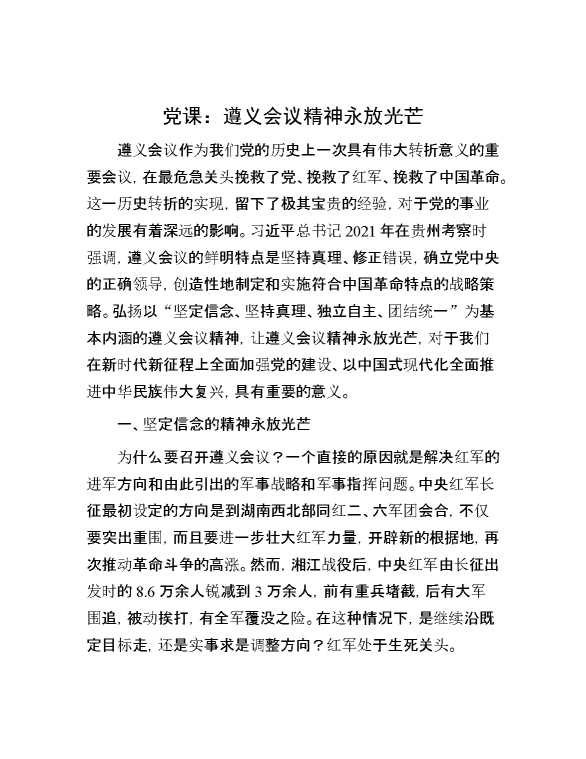 党课：遵义会议精神永放光芒

遵义会议作为我们党的历史上一次具有伟大转折意义的重要会议，在最危急关头挽救了党、挽救了红军、挽救了中国革命。这一历史转折的实现，留下了极其宝贵的经验，对于党的事业的发展有着深远的影响。习近平总书记 2021 年在贵州考察时强调，遵义会议的鲜明特点是坚持真理、修正错误，确立党中央的正确领导，创造性地制定和实施符合中国革命特点的战略策略。弘扬以“坚定信念、坚持真理、独立自主、团结统一”为基本内涵的遵义会议精神，让遵义会议精神永放光芒，对于我们在新时代新征程上全面加强党的建设、以中国式现代化全面推进中华民族伟大复兴，具有重要的意义。

一、坚定信念的精神永放光芒

为什么要召开遵义会议？一个直接的原因就是解决红军的进军方向和由此引出的军事战略和军事指挥问题。中央红军长征最初设定的方向是到湖南西北部同红二、六军团会合，不仅要突出重围，而且要进一步壮大红军力量，开辟新的根据地，再次推动革命斗争的高涨。然而，湘江战役后，中央红军由长征出发时的 8.6 万余人锐减到 3 万余人，前有重兵堵截，后有大军围追，被动挨打，有全军覆没之险。在这种情况下，是继续沿既定目标走，还是实事求是调整方向？红军处于生死关头。